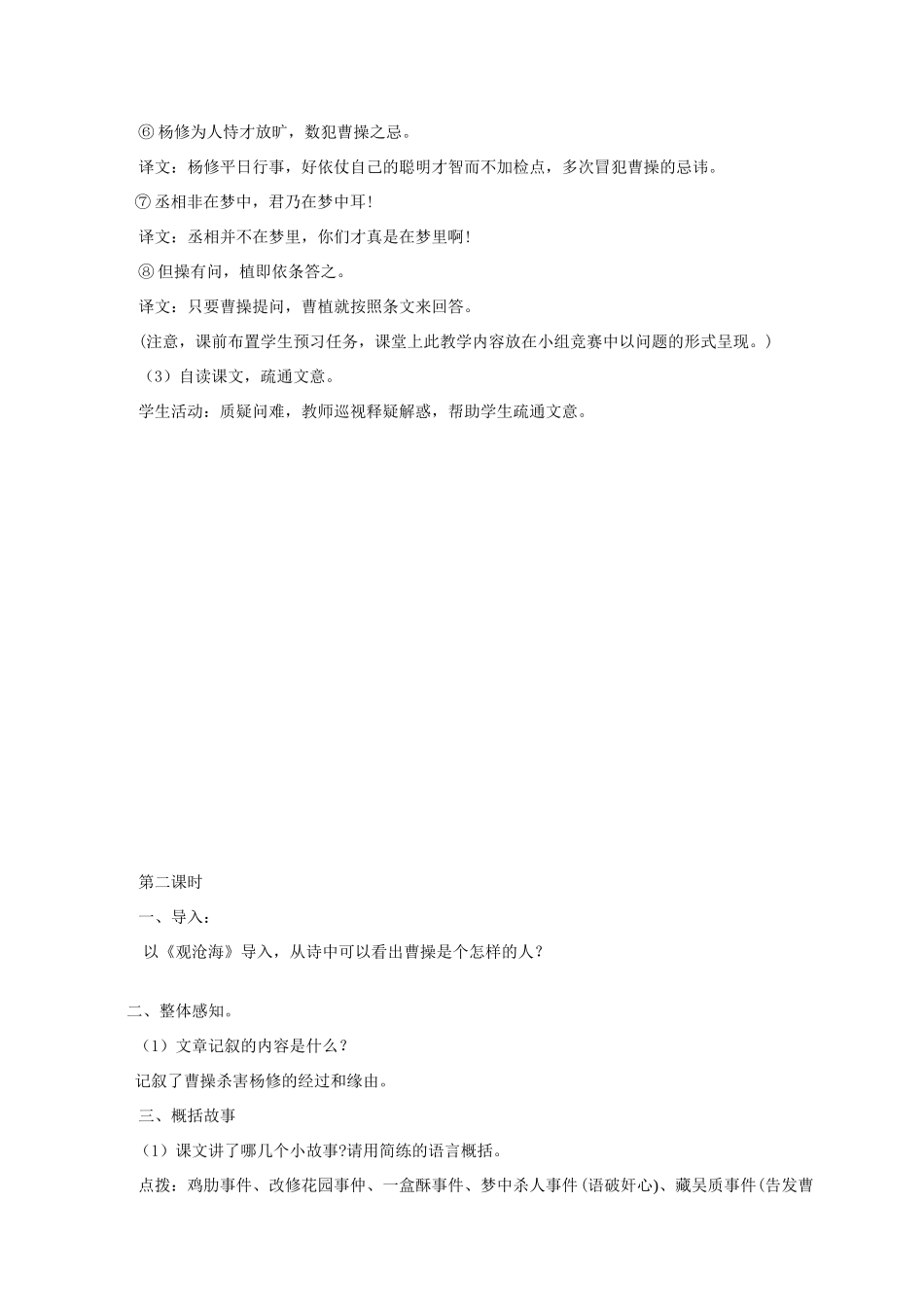 ⑥ 杨修为人恃才放旷，数犯曹操之忌。

译文：杨修平日行事，好依仗自己的聪明才智而不加检点，多次冒犯曹操的忌讳。

⑦ 丞相非在梦中，君乃在梦中耳！

译文：丞相并不在梦里，你们才真是在梦里啊！

⑧ 但操有问，植即依条答之。

译文：只要曹操提问，曹植就按照条文来回答。

(注意，课前布置学生预习任务，课堂上此教学内容放在小组竞赛中以问题的形式呈现。)

（3）自读课文，疏通文意。

学生活动：质疑问难，教师巡视释疑解惑，帮助学生疏通文意。

第二课时

一、导入：

以《观沧海》导入，从诗中可以看出曹操是个怎样的人？

二、整体感知。

（1）文章记叙的内容是什么？

记叙了曹操杀害杨修的经过和缘由。

三、概括故事

（1）课文讲了哪几个小故事?请用简练的语言概括。

点拨：鸡肋事件、改修花园事仲、一盒酥事件、梦中杀人事件(语破奸心)、藏吴质事件(告发曹